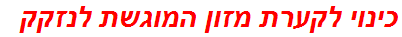 כינוי לקערת מזון המוגשת לנזקק